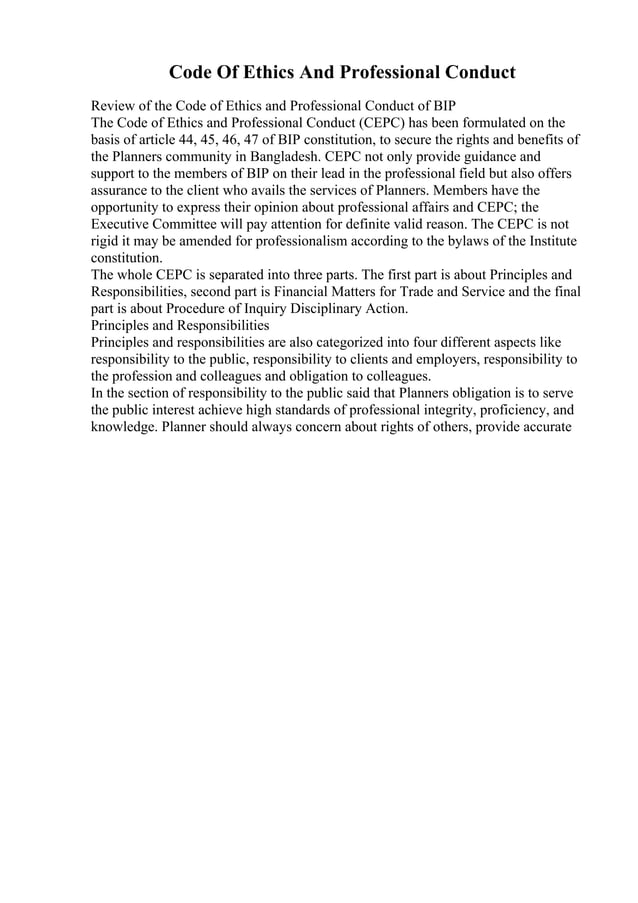 Code Of Ethics And Professional Conduct

Review of the Code of Ethics and Professional Conduct of BIP

The Code of Ethics and Professional Conduct (CEPC) has been formulated on the basis of article 44, 45, 46, 47 of BIP constitution, to secure the rights and benefits of the Planners community in Bangladesh. CEPC not only provide guidance and support to the members of BIP on their lead in the professional field but also offers assurance to the client who avails the services of Planners. Members have the opportunity to express their opinion about professional affairs and CEPC; the Executive Committee will pay attention for definite valid reason. The CEPC is not rigid it may be amended for professionalism according to the bylaws of the Institute constitution.

The whole CEPC is separated into three parts. The first part is about Principles and Responsibilities, second part is Financial Matters for Trade and Service and the final part is about Procedure of Inquiry Disciplinary Action.

Principles and Responsibilities

Principles and responsibilities are also categorized into four different aspects like responsibility to the public, responsibility to clients and employers, responsibility to the profession and colleagues and obligation to colleagues.

In the section of responsibility to the public said that Planners obligation is to serve the public interest achieve high standards of professional integrity, proficiency, and knowledge. Planner should always concern about rights of others, provide accurate